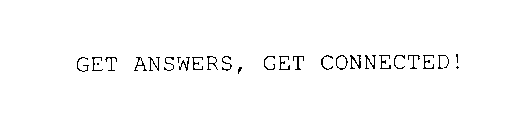 GET ANSWERS, GET CONNECTED!